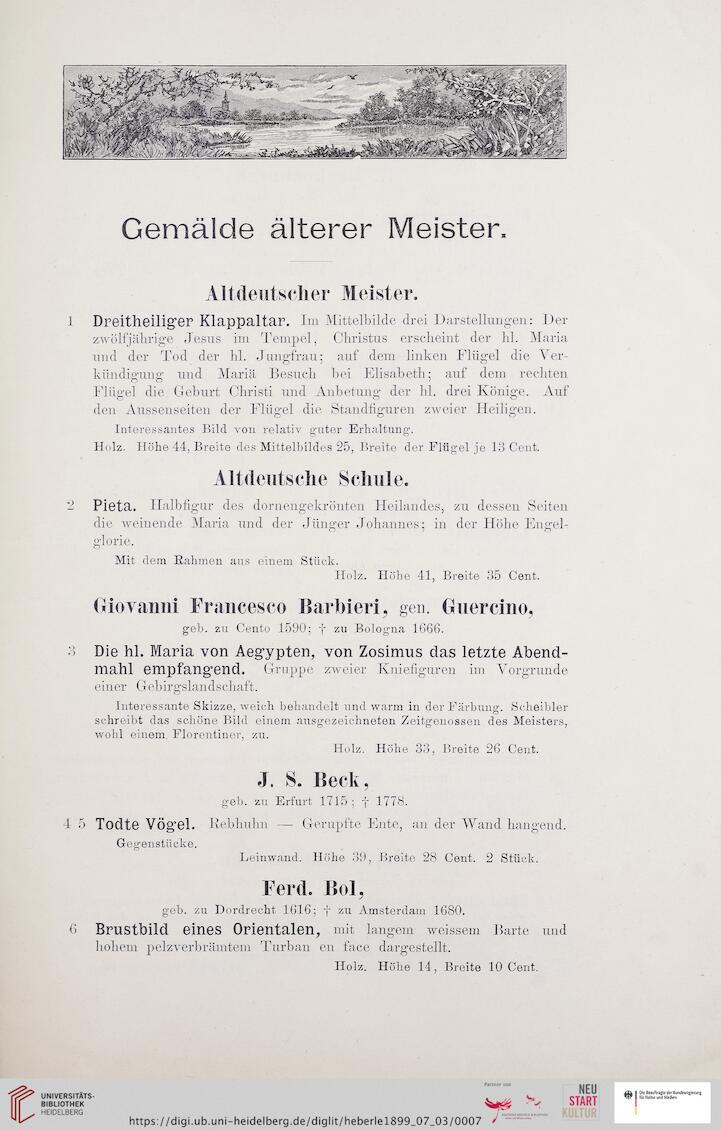 Gemälde älterer Meister.

Altdeutscher Meister.

1 Dreitheiliger Klappaltar. Im Mittelbilde drei Darstellungen: Der zwölfjährige Jesus im Tempel, Christus erscheint der hl. Maria und der Tod der hl. Jungfrau; auf dem linken Flügel die Verkündigung und Mariä Besuch bei Elisabeth; auf dem rechten Flügel die Geburt Christi und Anbetung der hl. drei Könige. Auf den Aussenseiten der Flügel die Standfiguren zweier Heiligen.

Interessantes Bild von relativ guter Erhaltung.

Holz. Höhe 44, Breite des Mittelbildes 25, Breite der Flügel je 13 Cent.

Altdeutsche Schule.

2 Pieta. Halbfigur des dornengekrönten Heilandes, zu dessen Seiten die weinende Maria und der Jünger Johannes; in der Höhe Engelglorie.

Mit dem Rahmen aus einem Stück.

Holz. Höhe 41, Breite 35 Cent.

Giovanni Francesco Barbieri, gen. Guercino,

geb. zu Cento 1590; † zu Bologna 1666.

3 Die hl. Maria von Aegypten, von Zosimus das letzte Abendmahl empfangend. Gruppe zweier Kniefiguren im Vorgrunde einer Gebirgslandschaft.

Interessante Skizze, weich behandelt und warm in der Färbung. Scheibler schreibt das schöne Bild einem ausgezeichneten Zeitgenossen des Meisters, wohl einem Florentiner, zu.

Holz. Höhe 33, Breite 26 Cent.

J. S. Beck,

geb. zu Erfurt 1715; † 1778.

4 5 Todte Vögel. Rebhuhn — Gerupfte Ente, an der Wand hangend. Gegenstücke.

Leinwand. Höhe 39, Breite 28 Cent. 2 Stück.

Ferd. Bol,

geb. zu Dordrecht 1616; † zu Amsterdam 1680.

6 Brustbild eines Orientalen, mit langem weissem Barte und hohem pelzverbrämtem Turban en face dargestellt.

Holz. Höhe 14, Breite 10 Cent.

UNIVERSITÄTS-BIBLIOTHEK HEIDELBERG

https://digi.ub.uni-heidelberg.de/diglit/heberle1899_07_03/0007

NEU START KULTUR

Die Beauftragte der Bundesregierung für Kultur und Medien